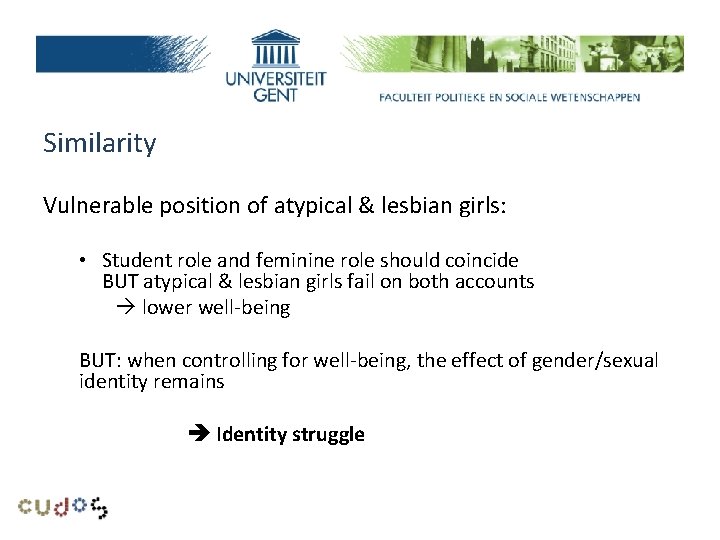 UNIVERSITEIT GENT

FACULTEIT POLITIEKE EN SOCIALE WETENSCHAPPEN

Similarity

Vulnerable position of atypical & lesbian girls:

• Student role and feminine role should coincide
BUT atypical & lesbian girls fail on both accounts
→ lower well-being

BUT: when controlling for well-being, the effect of gender/sexual identity remains

➔ Identity struggle

cudos